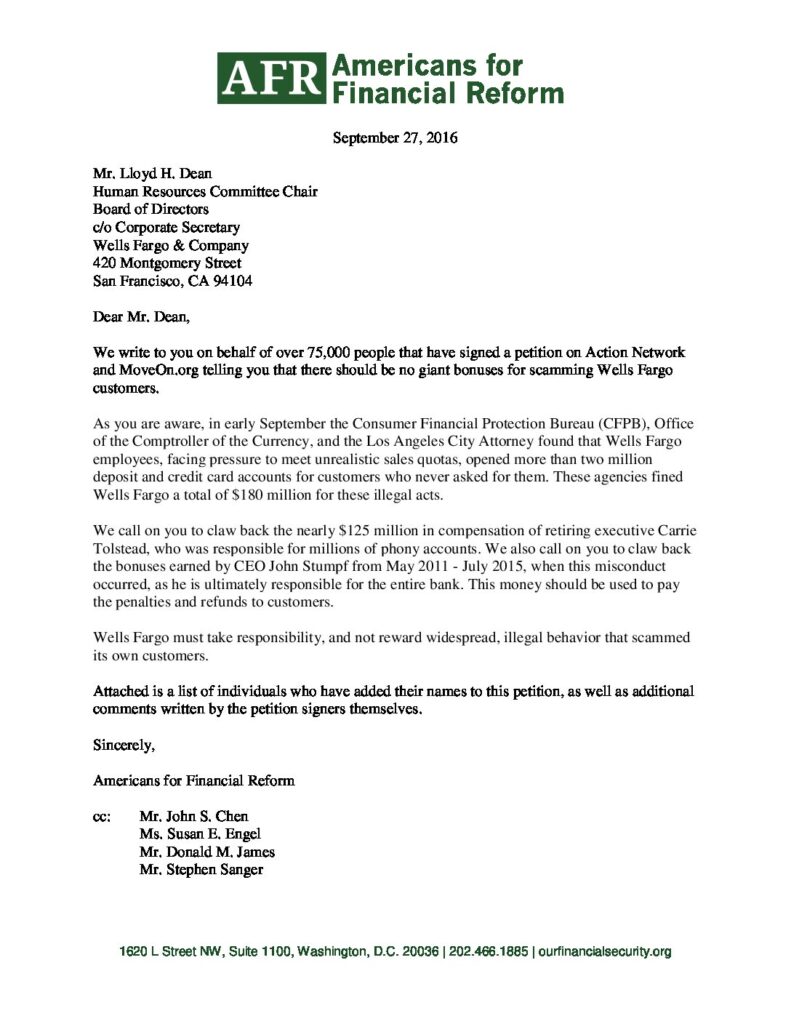 AFR Americans for Financial Reform

September 27, 2016

Mr. Lloyd H. Dean
Human Resources Committee Chair
Board of Directors
c/o Corporate Secretary
Wells Fargo & Company
420 Montgomery Street
San Francisco, CA 94104

Dear Mr. Dean,

We write to you on behalf of over 75,000 people that have signed a petition on Action Network and MoveOn.org telling you that there should be no giant bonuses for scamming Wells Fargo customers.

As you are aware, in early September the Consumer Financial Protection Bureau (CFPB), Office of the Comptroller of the Currency, and the Los Angeles City Attorney found that Wells Fargo employees, facing pressure to meet unrealistic sales quotas, opened more than two million deposit and credit card accounts for customers who never asked for them. These agencies fined Wells Fargo a total of $180 million for these illegal acts.

We call on you to claw back the nearly $125 million in compensation of retiring executive Carrie Tolstead, who was responsible for millions of phony accounts. We also call on you to claw back the bonuses earned by CEO John Stumpf from May 2011 - July 2015, when this misconduct occurred, as he is ultimately responsible for the entire bank. This money should be used to pay the penalties and refunds to customers.

Wells Fargo must take responsibility, and not reward widespread, illegal behavior that scammed its own customers.

Attached is a list of individuals who have added their names to this petition, as well as additional comments written by the petition signers themselves.

Sincerely,

Americans for Financial Reform

cc: Mr. John S. Chen
Ms. Susan E. Engel
Mr. Donald M. James
Mr. Stephen Sanger

1620 L Street NW, Suite 1100, Washington, D.C. 20036 | 202.466.1885 | ourfinancialsecurity.org